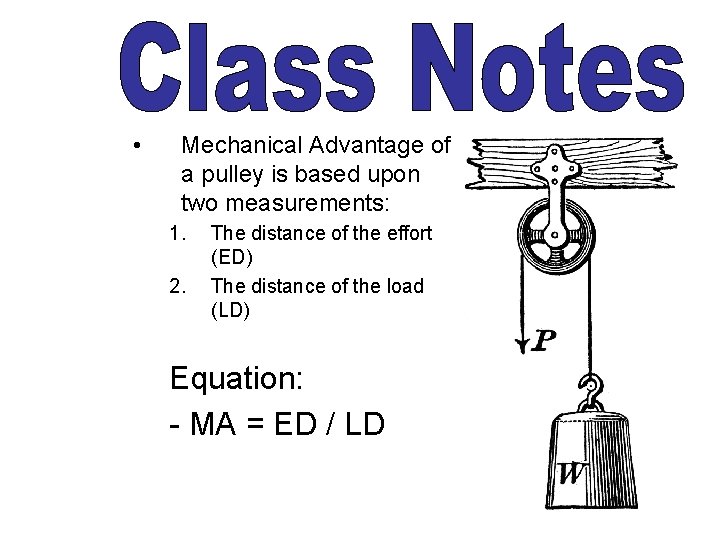 Class Notes

• Mechanical Advantage of a pulley is based upon two measurements:

1. The distance of the effort (ED)
2. The distance of the load (LD)

Equation:

- MA = ED / LD

P

W